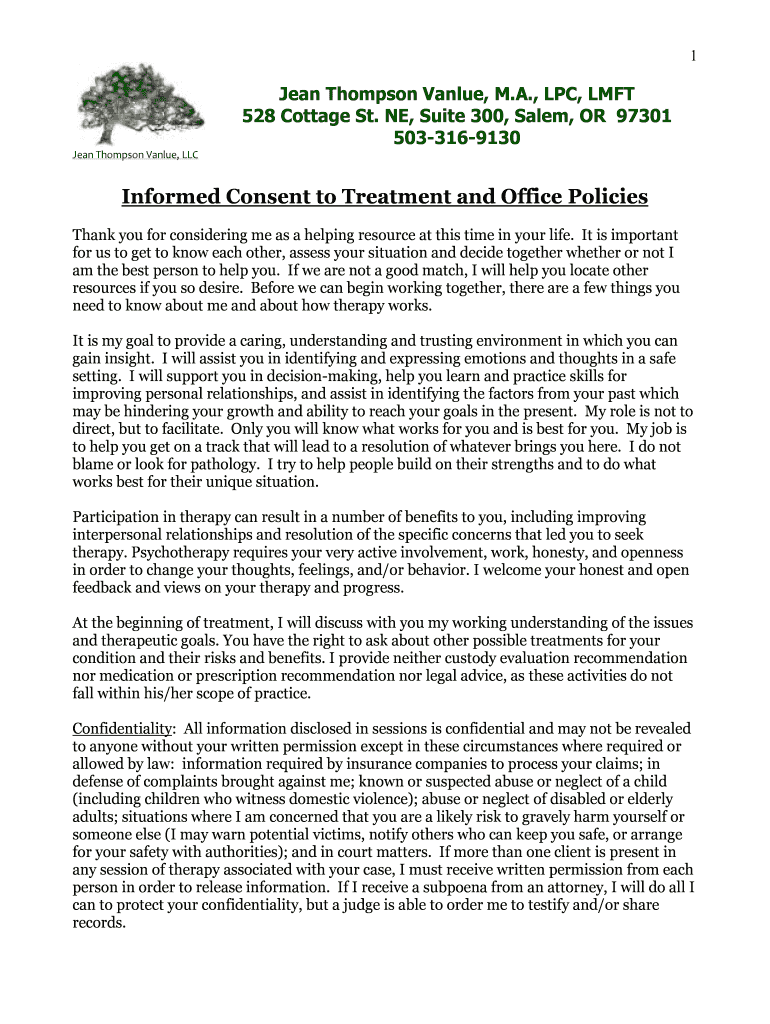 1

Jean Thompson Vanlue, LLC

Jean Thompson Vanlue, M.A., LPC, LMFT
528 Cottage St. NE, Suite 300, Salem, OR 97301
503-316-9130

Informed Consent to Treatment and Office Policies

Thank you for considering me as a helping resource at this time in your life. It is important for us to get to know each other, assess your situation and decide together whether or not I am the best person to help you. If we are not a good match, I will help you locate other resources if you so desire. Before we can begin working together, there are a few things you need to know about me and about how therapy works.

It is my goal to provide a caring, understanding and trusting environment in which you can gain insight. I will assist you in identifying and expressing emotions and thoughts in a safe setting. I will support you in decision-making, help you learn and practice skills for improving personal relationships, and assist in identifying the factors from your past which may be hindering your growth and ability to reach your goals in the present. My role is not to direct, but to facilitate. Only you will know what works for you and is best for you. My job is to help you get on a track that will lead to a resolution of whatever brings you here. I do not blame or look for pathology. I try to help people build on their strengths and to do what works best for their unique situation.

Participation in therapy can result in a number of benefits to you, including improving interpersonal relationships and resolution of the specific concerns that led you to seek therapy. Psychotherapy requires your very active involvement, work, honesty, and openness in order to change your thoughts, feelings, and/or behavior. I welcome your honest and open feedback and views on your therapy and progress.

At the beginning of treatment, I will discuss with you my working understanding of the issues and therapeutic goals. You have the right to ask about other possible treatments for your condition and their risks and benefits. I provide neither custody evaluation recommendation nor medication or prescription recommendation nor legal advice, as these activities do not fall within his/her scope of practice.

Confidentiality: All information disclosed in sessions is confidential and may not be revealed to anyone without your written permission except in these circumstances where required or allowed by law: information required by insurance companies to process your claims; in defense of complaints brought against me; known or suspected abuse or neglect of a child (including children who witness domestic violence); abuse or neglect of disabled or elderly adults; situations where I am concerned that you are a likely risk to gravely harm yourself or someone else (I may warn potential victims, notify others who can keep you safe, or arrange for your safety with authorities); and in court matters. If more than one client is present in any session of therapy associated with your case, I must receive written permission from each person in order to release information. If I receive a subpoena from an attorney, I will do all I can to protect your confidentiality, but a judge is able to order me to testify and/or share records.